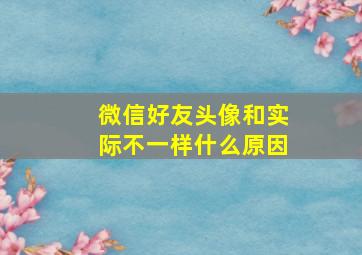 微信好友头像和实际不一样什么原因